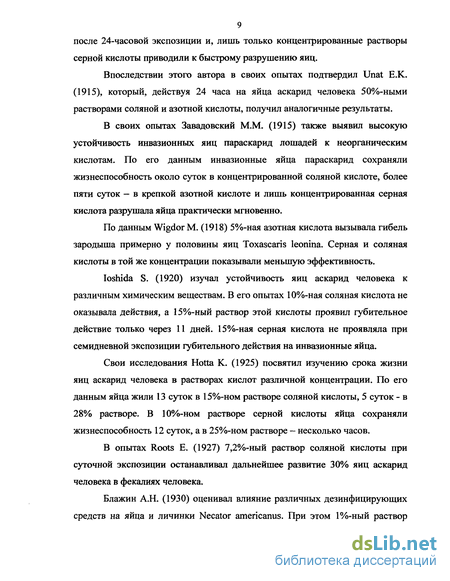 9

после 24-часовой экспозиции и, лишь только концентрированные растворы серной кислоты приводили к быстрому разрушению яиц.

Впоследствии этого автора в своих опытах подтвердил Unat E.K. (1915), который, действуя 24 часа на яйца аскарид человека 50%-ными растворами соляной и азотной кислоты, получил аналогичные результаты.

В своих опытах Завадовский М.М. (1915) также выявил высокую устойчивость инвазионных яиц параскарид лошадей к неорганическим кислотам. По его данным инвазионные яйца параскарид сохраняли жизнеспособность около суток в концентрированной соляной кислоте, более пяти суток – в крепкой азотной кислоте и лишь концентрированная серная кислота разрушала яйца практически мгновенно.

По данным Wigdor M. (1918) 5%-ная азотная кислота вызывала гибель зародыша примерно у половины яиц Toxascaris leonina. Серная и соляная кислоты в той же концентрации показывали меньшую эффективность.

Ioshida S. (1920) изучал устойчивость яиц аскарид человека к различным химическим веществам. В его опытах 10%-ная соляная кислота не оказывала действия, а 15%-ный раствор этой кислоты проявил губительное действие только через 11 дней. 15%-ная серная кислота не проявляла при семидневной экспозиции губительного действия на инвазионные яйца.

Свои исследования Hotta K. (1925) посвятил изучению срока жизни яиц аскарид человека в растворах кислот различной концентрации. По его данным яйца жили 13 суток в 15%-ном растворе соляной кислоты, 5 суток - в 28% растворе. В 10%-ном растворе серной кислоты яйца сохраняли жизнеспособность 12 суток, а в 25%-ном растворе – несколько часов.

В опытах Roots E. (1927) 7,2%-ный раствор соляной кислоты при суточной экспозиции останавливал дальнейшее развитие 30% яиц аскарид человека в фекалиях человека.

Блажин А.Н. (1930) оценивал влияние различных дезинфицирующих средств на яйца и личинки Necator americanus. При этом 1%-ный раствор

dsLib.net
библиотека диссертаций